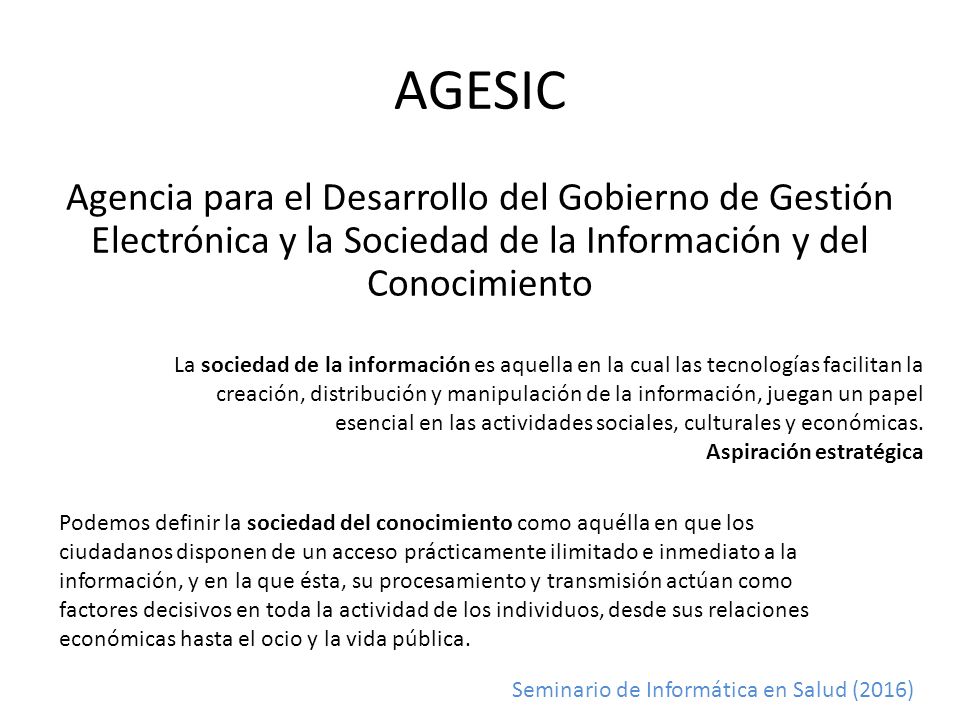 AGESIC

Agencia para el Desarrollo del Gobierno de Gestión Electrónica y la Sociedad de la Información y del Conocimiento

La sociedad de la información es aquella en la cual las tecnologías facilitan la creación, distribución y manipulación de la información, juegan un papel esencial en las actividades sociales, culturales y económicas.
Aspiración estratégica

Podemos definir la sociedad del conocimiento como aquélla en que los ciudadanos disponen de un acceso prácticamente ilimitado e inmediato a la información, y en la que ésta, su procesamiento y transmisión actúan como factores decisivos en toda la actividad de los individuos, desde sus relaciones económicas hasta el ocio y la vida pública.

Seminario de Informática en Salud (2016)